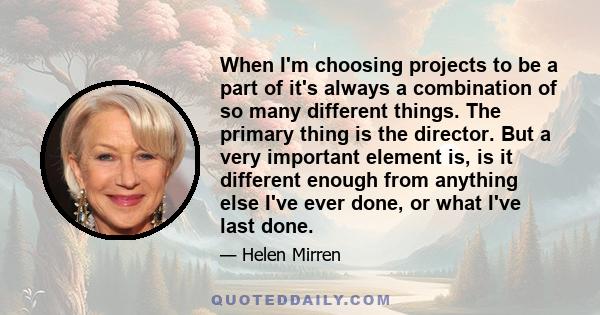 When I'm choosing projects to be a part of it's always a combination of so many different things. The primary thing is the director. But a very important element is, is it different enough from anything else I've ever done, or what I've last done.

— Helen Mirren

QUOTEDDAILY.COM